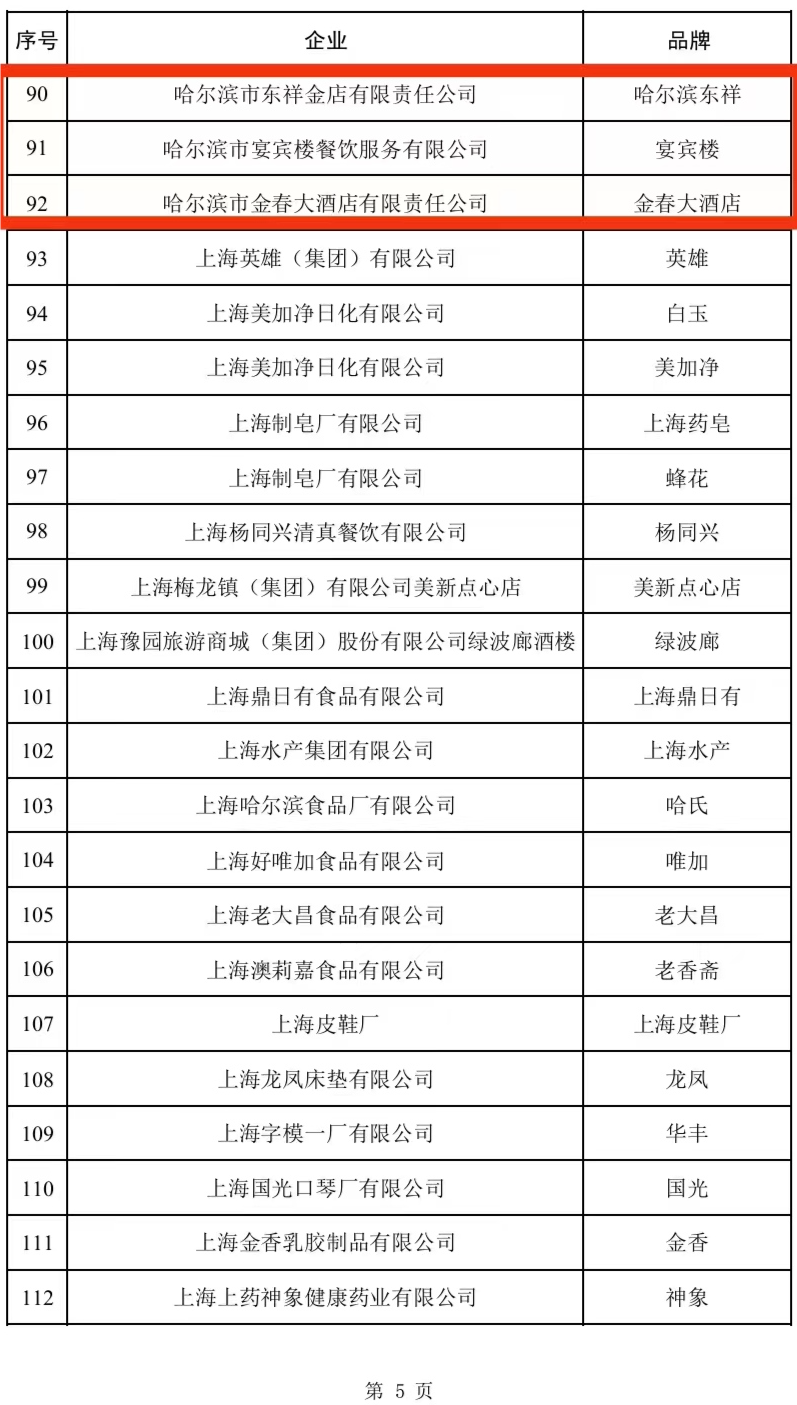 | 序号 | 企业 | 品牌 |
|---|---|---|
| 90 | 哈尔滨市东祥金店有限责任公司 | 哈尔滨东祥 |
| 91 | 哈尔滨市宴宾楼餐饮服务有限公司 | 宴宾楼 |
| 92 | 哈尔滨市金春大酒店有限责任公司 | 金春大酒店 |
| 93 | 上海英雄（集团）有限公司 | 英雄 |
| 94 | 上海美加净日化有限公司 | 白玉 |
| 95 | 上海美加净日化有限公司 | 美加净 |
| 96 | 上海制皂厂有限公司 | 上海药皂 |
| 97 | 上海制皂厂有限公司 | 蜂花 |
| 98 | 上海杨同兴清真餐饮有限公司 | 杨同兴 |
| 99 | 上海梅龙镇（集团）有限公司美新点心店 | 美新点心店 |
| 100 | 上海豫园旅游商城（集团）股份有限公司绿波廊酒楼 | 绿波廊 |
| 101 | 上海鼎日有食品有限公司 | 上海鼎日有 |
| 102 | 上海水产集团有限公司 | 上海水产 |
| 103 | 上海哈尔滨食品厂有限公司 | 哈氏 |
| 104 | 上海好唯加食品有限公司 | 唯加 |
| 105 | 上海老大昌食品有限公司 | 老大昌 |
| 106 | 上海澳莉嘉食品有限公司 | 老香斋 |
| 107 | 上海皮鞋厂 | 上海皮鞋厂 |
| 108 | 上海龙凤床垫有限公司 | 龙凤 |
| 109 | 上海字模一厂有限公司 | 华丰 |
| 110 | 上海国光口琴厂有限公司 | 国光 |
| 111 | 上海金香乳胶制品有限公司 | 金香 |
| 112 | 上海上药神象健康药业有限公司 | 神象 |

第 5 页